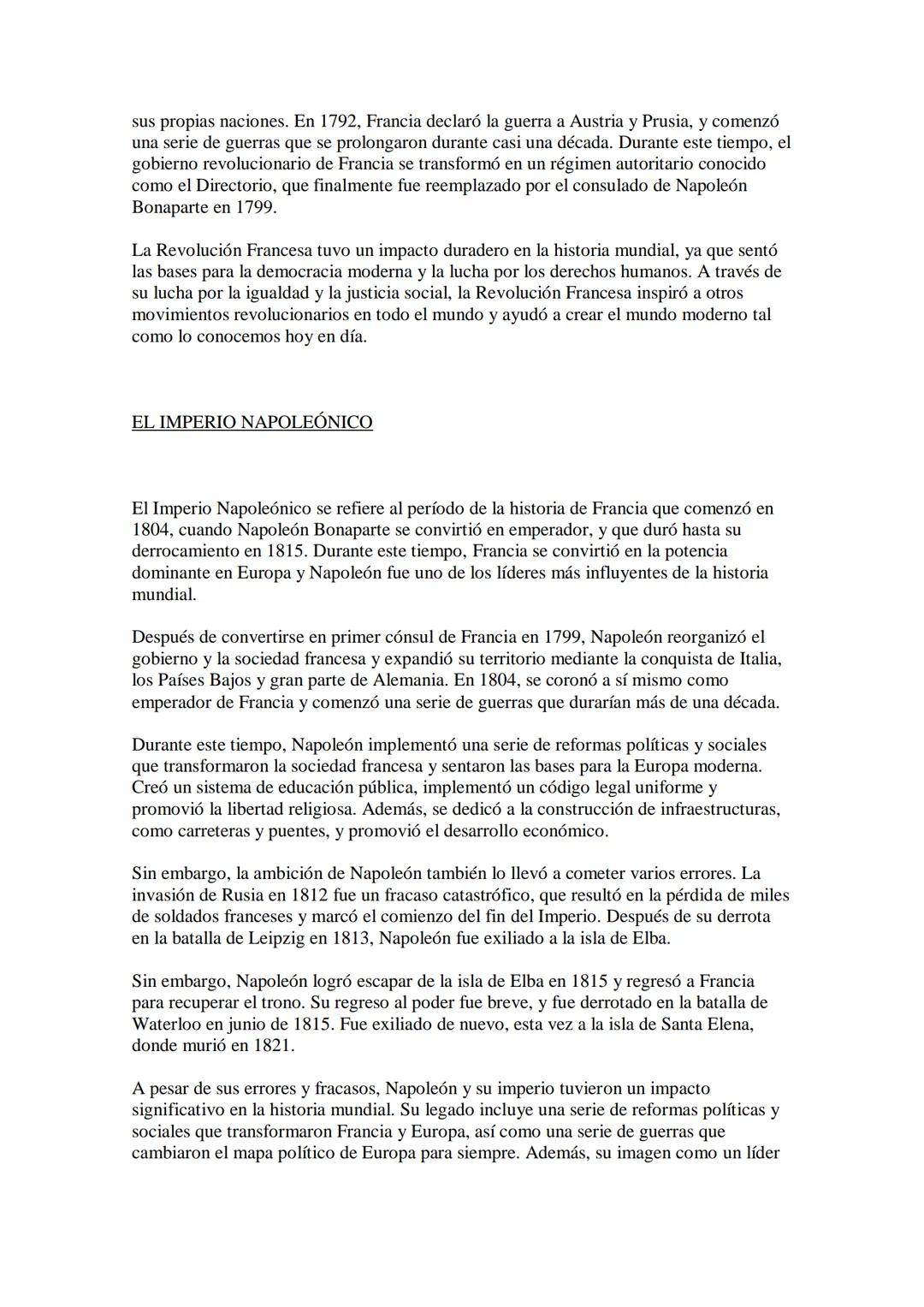 sus propias naciones. En 1792, Francia declaró la guerra a Austria y Prusia, y comenzó una serie de guerras que se prolongaron durante casi una década. Durante este tiempo, el gobierno revolucionario de Francia se transformó en un régimen autoritario conocido como el Directorio, que finalmente fue reemplazado por el consulado de Napoleón Bonaparte en 1799.

La Revolución Francesa tuvo un impacto duradero en la historia mundial, ya que sentó las bases para la democracia moderna y la lucha por los derechos humanos. A través de su lucha por la igualdad y la justicia social, la Revolución Francesa inspiró a otros movimientos revolucionarios en todo el mundo y ayudó a crear el mundo moderno tal como lo conocemos hoy en día.

EL IMPERIO NAPOLEÓNICO

El Imperio Napoleónico se refiere al período de la historia de Francia que comenzó en 1804, cuando Napoleón Bonaparte se convirtió en emperador, y que duró hasta su derrocamiento en 1815. Durante este tiempo, Francia se convirtió en la potencia dominante en Europa y Napoleón fue uno de los líderes más influyentes de la historia mundial.

Después de convertirse en primer cónsul de Francia en 1799, Napoleón reorganizó el gobierno y la sociedad francesa y expandió su territorio mediante la conquista de Italia, los Países Bajos y gran parte de Alemania. En 1804, se coronó a sí mismo como emperador de Francia y comenzó una serie de guerras que durarían más de una década.

Durante este tiempo, Napoleón implementó una serie de reformas políticas y sociales que transformaron la sociedad francesa y sentaron las bases para la Europa moderna. Creó un sistema de educación pública, implementó un código legal uniforme y promovió la libertad religiosa. Además, se dedicó a la construcción de infraestructuras, como carreteras y puentes, y promovió el desarrollo económico.

Sin embargo, la ambición de Napoleón también lo llevó a cometer varios errores. La invasión de Rusia en 1812 fue un fracaso catastrófico, que resultó en la pérdida de miles de soldados franceses y marcó el comienzo del fin del Imperio. Después de su derrota en la batalla de Leipzig en 1813, Napoleón fue exiliado a la isla de Elba.

Sin embargo, Napoleón logró escapar de la isla de Elba en 1815 y regresó a Francia para recuperar el trono. Su regreso al poder fue breve, y fue derrotado en la batalla de Waterloo en junio de 1815. Fue exiliado de nuevo, esta vez a la isla de Santa Elena, donde murió en 1821.

A pesar de sus errores y fracasos, Napoleón y su imperio tuvieron un impacto significativo en la historia mundial. Su legado incluye una serie de reformas políticas y sociales que transformaron Francia y Europa, así como una serie de guerras que cambiaron el mapa político de Europa para siempre. Además, su imagen como un líder